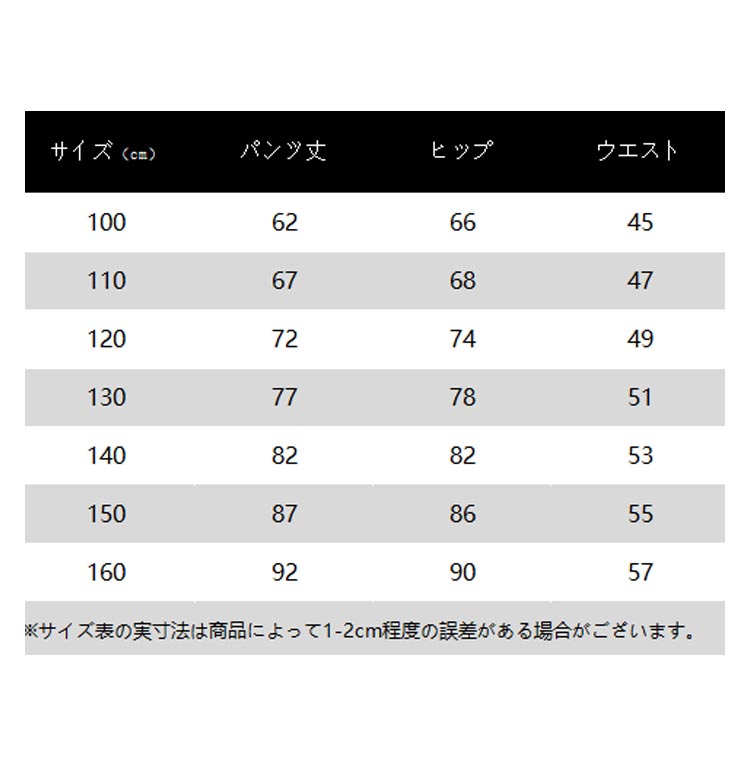 | サイズ（cm） | パンツ丈 | ヒップ | ウエスト |
|---|---|---|---|
| 100 | 62 | 66 | 45 |
| 110 | 67 | 68 | 47 |
| 120 | 72 | 74 | 49 |
| 130 | 77 | 78 | 51 |
| 140 | 82 | 82 | 53 |
| 150 | 87 | 86 | 55 |
| 160 | 92 | 90 | 57 |

※サイズ表の実寸法は商品によって1-2cm程度の誤差がある場合がございます。